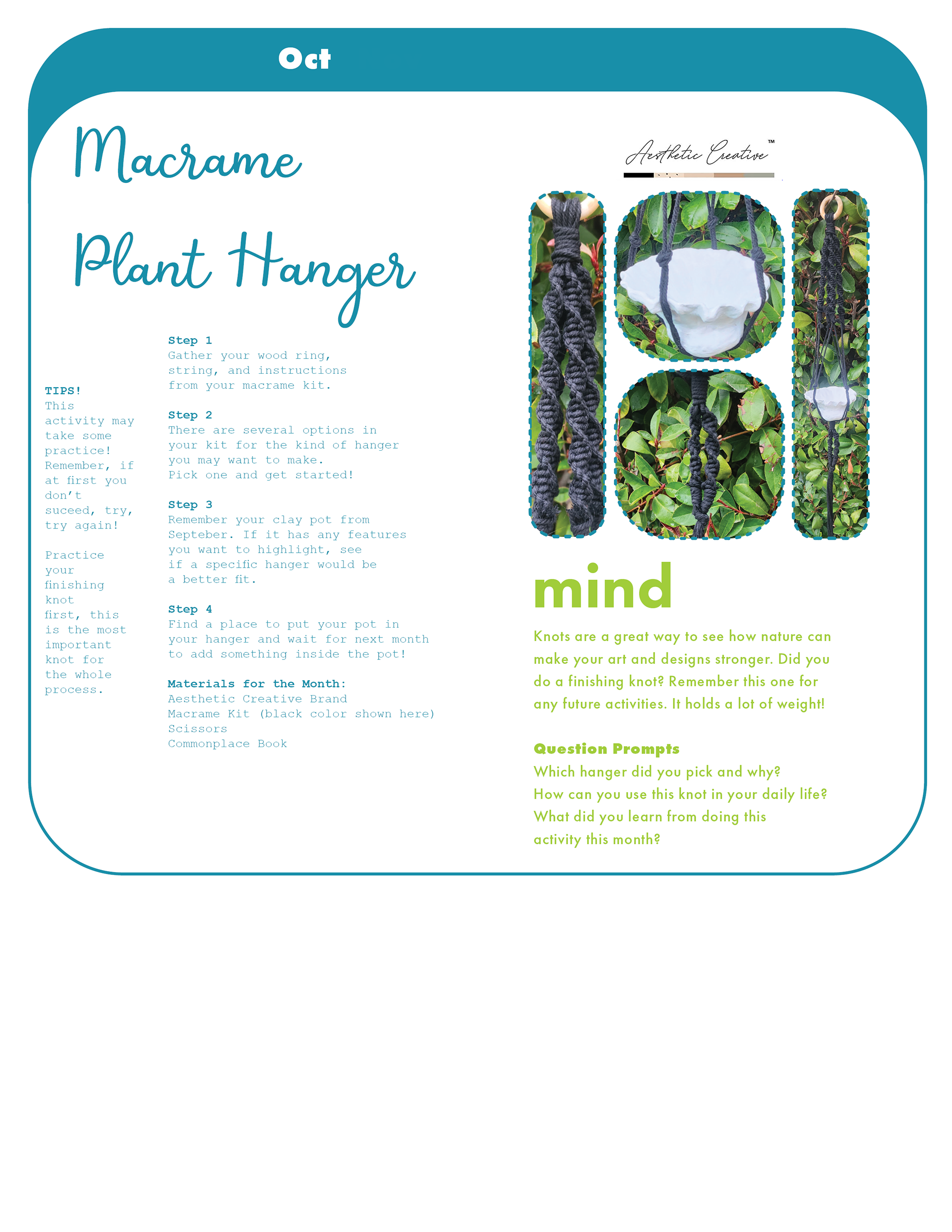 Oct

Macrame Plant Hanger

TIPS!
This activity may take some practice! Remember, if at first you don't suceed, try, try again!

Practice your finishing knot first, this is the most important knot for the whole process.

Step 1
Gather your wood ring, string, and instructions from your macrame kit.

Step 2
There are several options in your kit for the kind of hanger you may want to make.
Pick one and get started!

Step 3
Remember your clay pot from Septeber. If it has any features you want to highlight, see if a specific hanger would be a better fit.

Step 4
Find a place to put your pot in your hanger and wait for next month to add something inside the pot!

Materials for the Month:
Aesthetic Creative Brand
Macrame Kit (black color shown here)
Scissors
Commonplace Book

Aesthetic Creative™

mind

Knots are a great way to see how nature can make your art and designs stronger. Did you do a finishing knot? Remember this one for any future activities. It holds a lot of weight!

Question Prompts
Which hanger did you pick and why?
How can you use this knot in your daily life?
What did you learn from doing this activity this month?